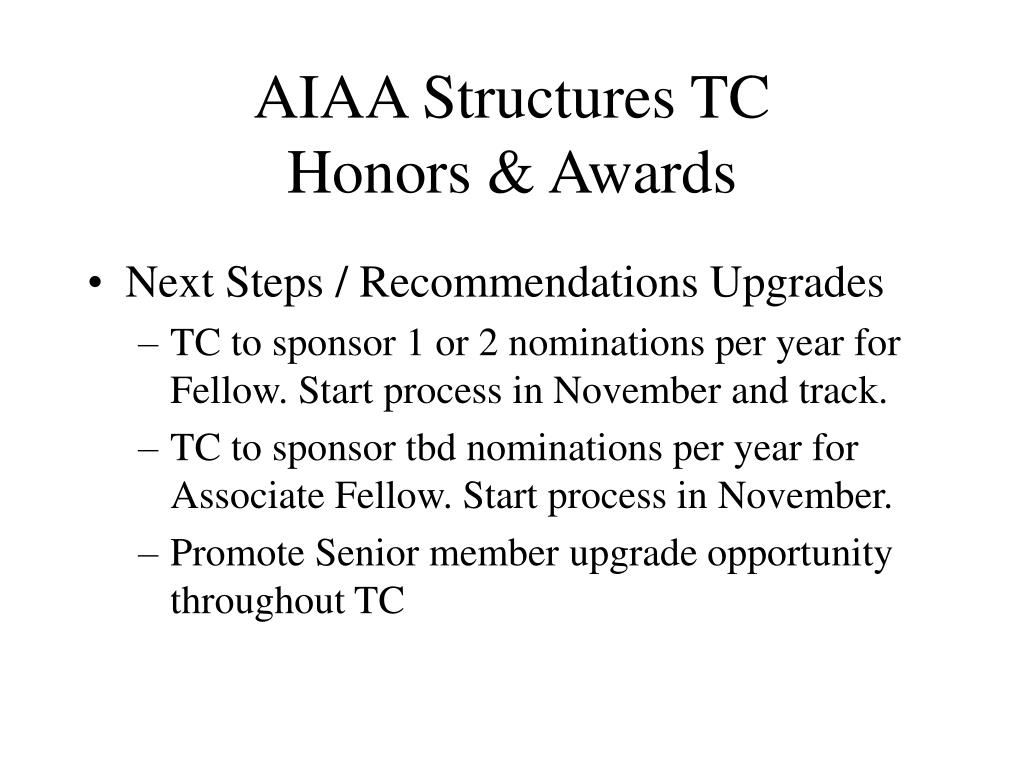 AIAA Structures TC
Honors & Awards

• Next Steps / Recommendations Upgrades
– TC to sponsor 1 or 2 nominations per year for Fellow. Start process in November and track.
– TC to sponsor tbd nominations per year for Associate Fellow. Start process in November.
– Promote Senior member upgrade opportunity throughout TC